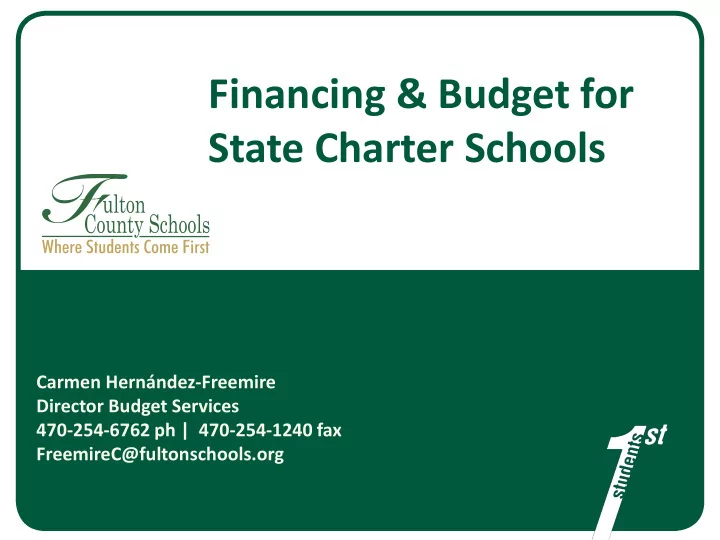 Financing & Budget for State Charter Schools

Fulton County Schools
Where Students Come First

Carmen Hernández-Freemire
Director Budget Services
470-254-6762 ph | 470-254-1240 fax
FreemireC@fultonschools.org

1st students